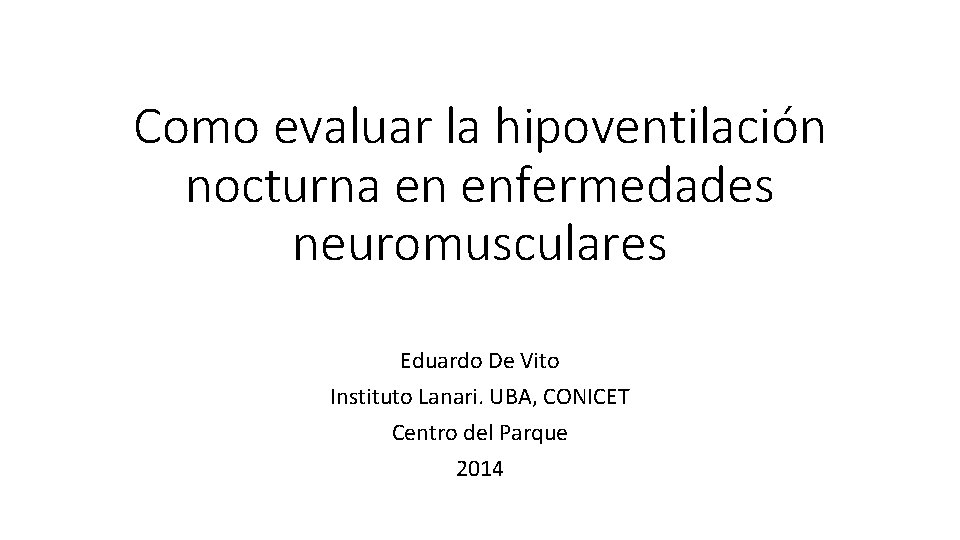 Como evaluar la hipoventilación nocturna en enfermedades neuromusculares

Eduardo De Vito
Instituto Lanari. UBA, CONICET
Centro del Parque
2014